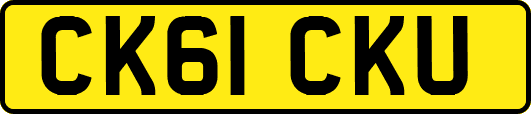 CK61 CKU